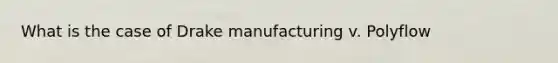 What is the case of Drake manufacturing v. Polyflow